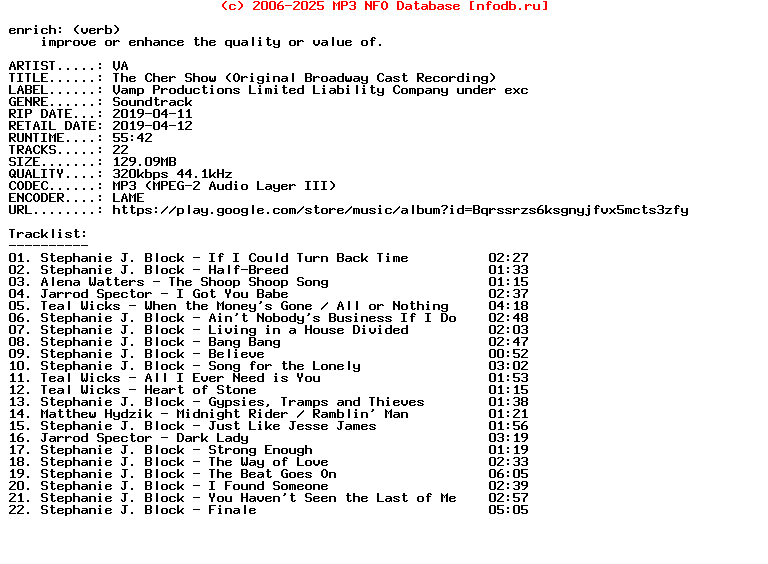 (c) 2006-2025 MP3 NFO Database [nfodb.ru]

enrich: (verb)
    improve or enhance the quality or value of.

ARTIST.....: VA
TITLE......: The Cher Show (Original Broadway Cast Recording)
LABEL......: Vamp Productions Limited Liability Company under exc
GENRE......: Soundtrack
RIP DATE...: 2019-04-11
RETAIL DATE: 2019-04-12
RUNTIME....: 55:42
TRACKS.....: 22
SIZE.......: 129.09MB
QUALITY....: 320kbps 44.1kHz
CODEC......: MP3 (MPEG-2 Audio Layer III)
ENCODER....: LAME
URL........: https://play.google.com/store/music/album?id=Bqrssrzs6ksgnyjfvx5mcts3zfy

Tracklist:
----------
01. Stephanie J. Block - If I Could Turn Back Time 02:27
02. Stephanie J. Block - Half-Breed 01:33
03. Alena Watters - The Shoop Shoop Song 01:15
04. Jarrod Spector - I Got You Babe 02:37
05. Teal Wicks - When the Money's Gone / All or Nothing 04:18
06. Stephanie J. Block - Ain't Nobody's Business If I Do 02:48
07. Stephanie J. Block - Living in a House Divided 02:03
08. Stephanie J. Block - Bang Bang 02:47
09. Stephanie J. Block - Believe 00:52
10. Stephanie J. Block - Song for the Lonely 03:02
11. Teal Wicks - All I Ever Need is You 01:53
12. Teal Wicks - Heart of Stone 01:15
13. Stephanie J. Block - Gypsies, Tramps and Thieves 01:38
14. Matthew Hydzik - Midnight Rider / Ramblin' Man 01:21
15. Stephanie J. Block - Just Like Jesse James 01:56
16. Jarrod Spector - Dark Lady 03:19
17. Stephanie J. Block - Strong Enough 01:19
18. Stephanie J. Block - The Way of Love 02:33
19. Stephanie J. Block - The Beat Goes On 06:05
20. Stephanie J. Block - I Found Someone 02:39
21. Stephanie J. Block - You Haven't Seen the Last of Me 02:57
22. Stephanie J. Block - Finale 05:05